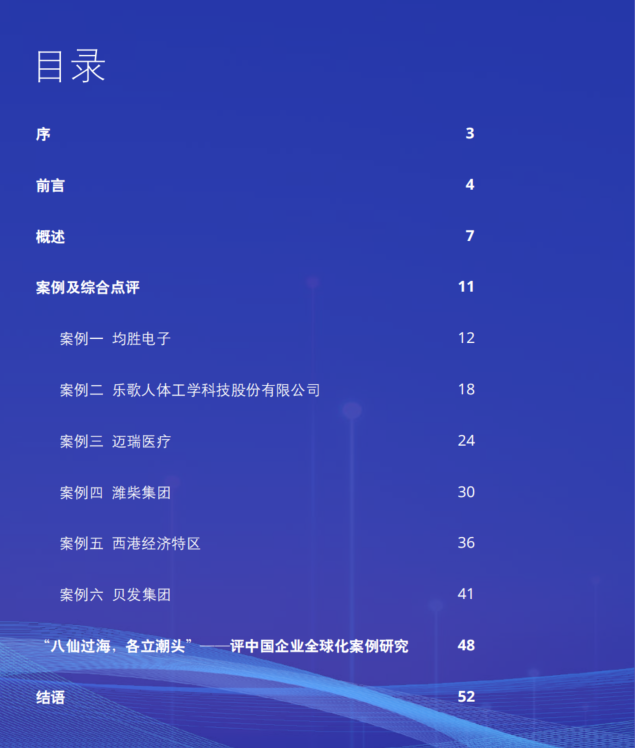 目录

序 3

前言 4

概述 7

案例及综合点评 11

案例一 均胜电子 12

案例二 乐歌人体工学科技股份有限公司 18

案例三 迈瑞医疗 24

案例四 潍柴集团 30

案例五 西港经济特区 36

案例六 贝发集团 41

“八仙过海，各立潮头”——评中国企业全球化案例研究 48

结语 52